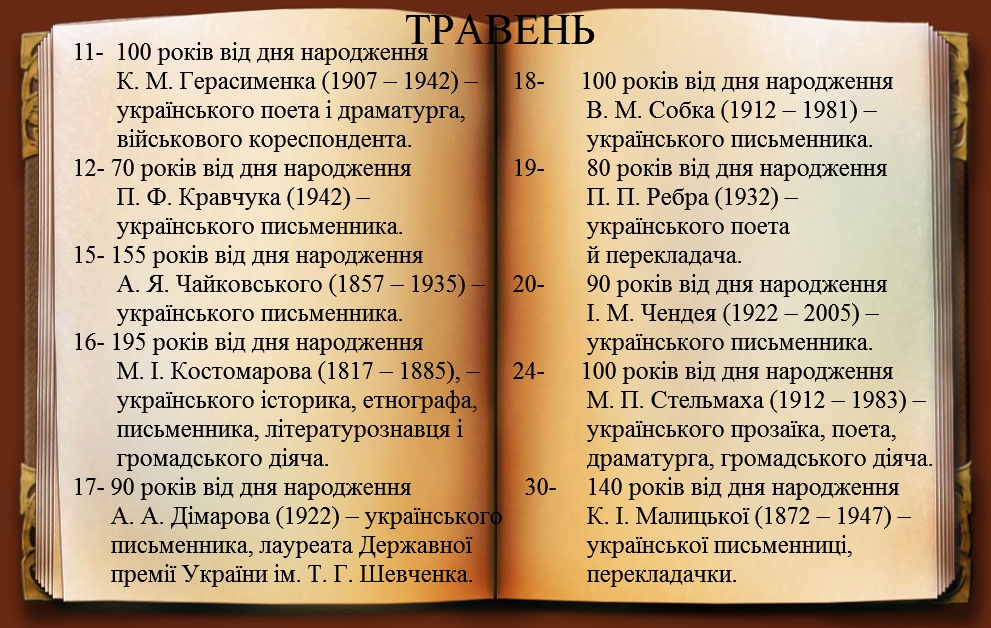 ТРАВЕНЬ

11- 100 років від дня народження К. М. Герасименка (1907 – 1942) – українського поета і драматурга, військового кореспондента.

12- 70 років від дня народження П. Ф. Кравчука (1942) – українського письменника.

15- 155 років від дня народження А. Я. Чайковського (1857 – 1935) – українського письменника.

16- 195 років від дня народження М. І. Костомарова (1817 – 1885), – українського історика, етнографа, письменника, літературознавця і громадського діяча.

17- 90 років від дня народження А. А. Дімарова (1922) – українського письменника, лауреата Державної премії України ім. Т. Г. Шевченка.

18- 100 років від дня народження В. М. Собка (1912 – 1981) – українського письменника.

19- 80 років від дня народження П. П. Ребра (1932) – українського поета й перекладача.

20- 90 років від дня народження І. М. Чендея (1922 – 2005) – українського письменника.

24- 100 років від дня народження М. П. Стельмаха (1912 – 1983) – українського прозаїка, поета, драматурга, громадського діяча.

30- 140 років від дня народження К. І. Малицької (1872 – 1947) – української письменниці, перекладачки.